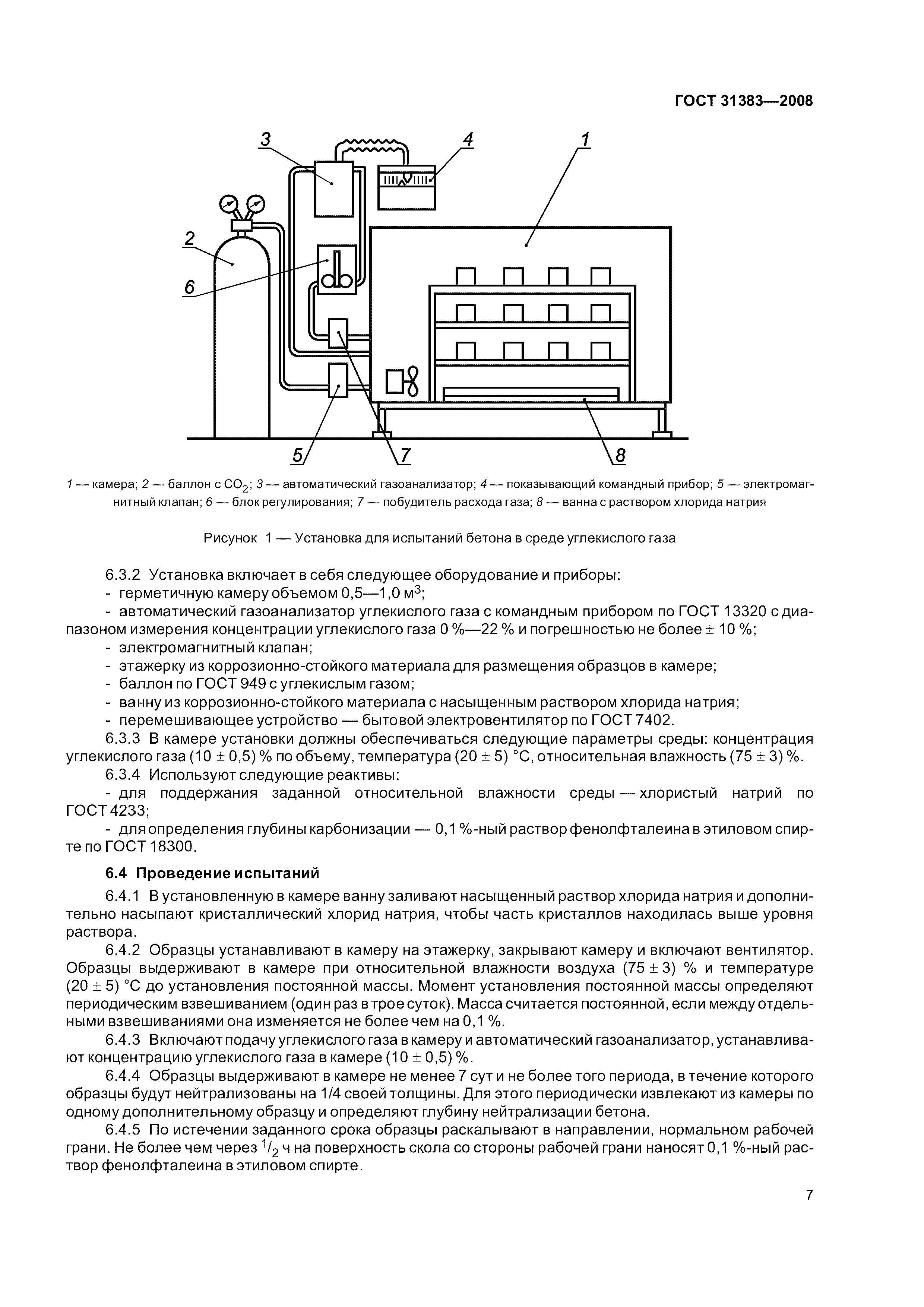 ГОСТ 31383—2008

3 4 1

2

6

5 7 8

1 — камера; 2 — баллон с $CO_2$; 3 — автоматический газоанализатор; 4 — показывающий командный прибор; 5 — электромагнитный клапан; 6 — блок регулирования; 7 — побудитель расхода газа; 8 — ванна с раствором хлорида натрия

Рисунок 1 — Установка для испытаний бетона в среде углекислого газа

6.3.2 Установка включает в себя следующее оборудование и приборы:
- герметичную камеру объемом 0,5—1,0 $м^3$;
- автоматический газоанализатор углекислого газа с командным прибором по ГОСТ 13320 с диапазоном измерения концентрации углекислого газа 0 %—22 % и погрешностью не более ± 10 %;
- электромагнитный клапан;
- этажерку из коррозионно-стойкого материала для размещения образцов в камере;
- баллон по ГОСТ 949 с углекислым газом;
- ванну из коррозионно-стойкого материала с насыщенным раствором хлорида натрия;
- перемешивающее устройство — бытовой электровентилятор по ГОСТ 7402.
6.3.3 В камере установки должны обеспечиваться следующие параметры среды: концентрация углекислого газа (10 ± 0,5) % по объему, температура (20 ± 5) °С, относительная влажность (75 ± 3) %.
6.3.4 Используют следующие реактивы:
- для поддержания заданной относительной влажности среды — хлористый натрий по ГОСТ 4233;
- для определения глубины карбонизации — 0,1 %-ный раствор фенолфталеина в этиловом спирте по ГОСТ 18300.

6.4 Проведение испытаний

6.4.1 В установленную в камере ванну заливают насыщенный раствор хлорида натрия и дополнительно насыпают кристаллический хлорид натрия, чтобы часть кристаллов находилась выше уровня раствора.
6.4.2 Образцы устанавливают в камеру на этажерку, закрывают камеру и включают вентилятор. Образцы выдерживают в камере при относительной влажности воздуха (75 ± 3) % и температуре (20 ± 5) °С до установления постоянной массы. Момент установления постоянной массы определяют периодическим взвешиванием (один раз в трое суток). Масса считается постоянной, если между отдельными взвешиваниями она изменяется не более чем на 0,1 %.
6.4.3 Включают подачу углекислого газа в камеру и автоматический газоанализатор, устанавливают концентрацию углекислого газа в камере (10 ± 0,5) %.
6.4.4 Образцы выдерживают в камере не менее 7 сут и не более того периода, в течение которого образцы будут нейтрализованы на 1/4 своей толщины. Для этого периодически извлекают из камеры по одному дополнительному образцу и определяют глубину нейтрализации бетона.
6.4.5 По истечении заданного срока образцы раскалывают в направлении, нормальном рабочей грани. Не более чем через $^1/_2$ ч на поверхность скола со стороны рабочей грани наносят 0,1 %-ный раствор фенолфталеина в этиловом спирте.

7